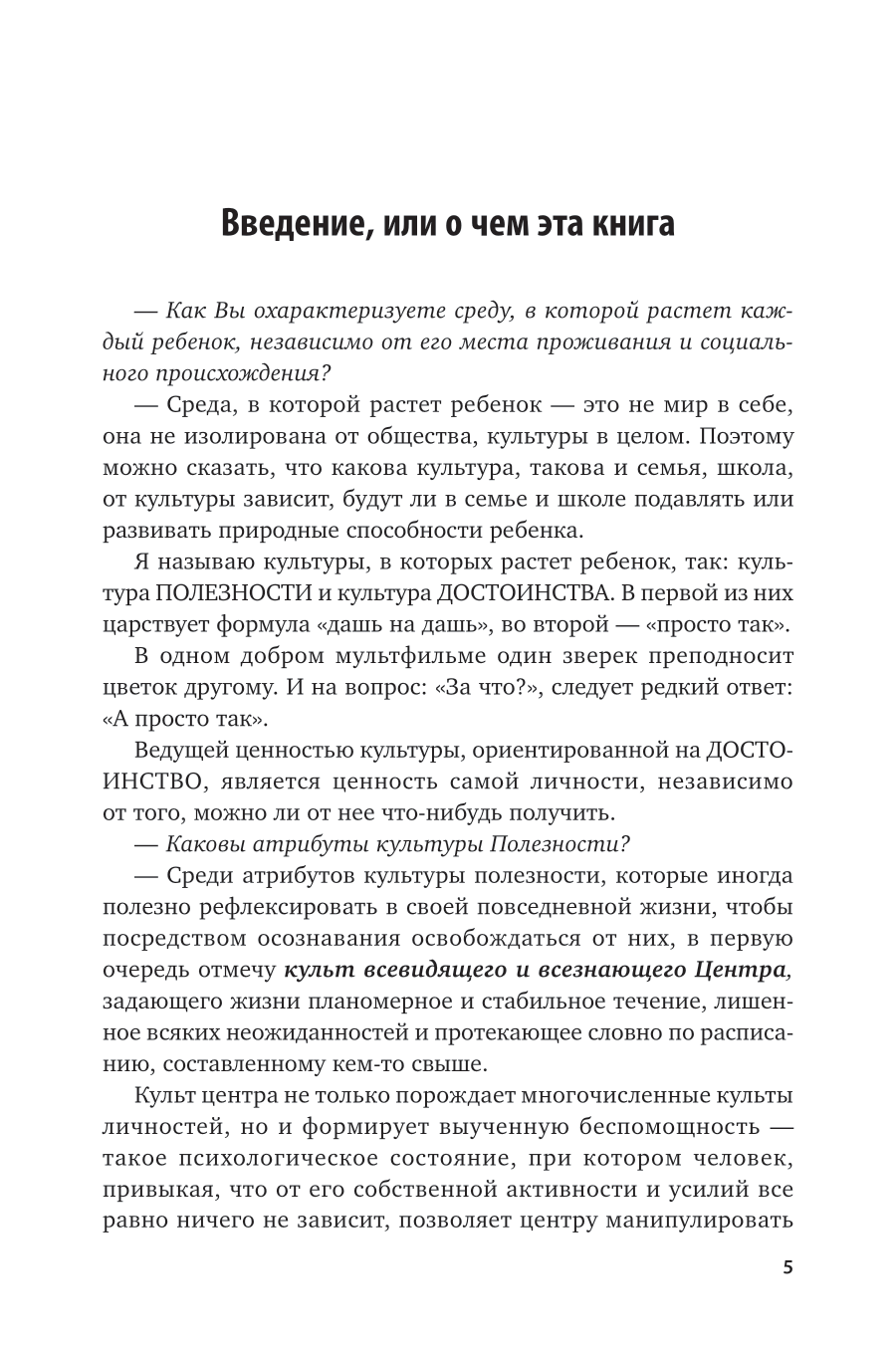 Введение, или о чем эта книга

— Как Вы охарактеризуете среду, в которой растет каждый ребенок, независимо от его места проживания и социального происхождения?

— Среда, в которой растет ребенок — это не мир в себе, она не изолирована от общества, культуры в целом. Поэтому можно сказать, что какова культура, такова и семья, школа, от культуры зависит, будут ли в семье и школе подавлять или развивать природные способности ребенка.

Я называю культуры, в которых растет ребенок, так: культура ПОЛЕЗНОСТИ и культура ДОСТОИНСТВА. В первой из них царствует формула «дашь на дашь», во второй — «просто так».

В одном добром мультфильме один зверек преподносит цветок другому. И на вопрос: «За что?», следует редкий ответ: «А просто так».

Ведущей ценностью культуры, ориентированной на ДОСТОИНСТВО, является ценность самой личности, независимо от того, можно ли от нее что-нибудь получить.

— Каковы атрибуты культуры Полезности?

— Среди атрибутов культуры полезности, которые иногда полезно рефлексировать в своей повседневной жизни, чтобы посредством осознавания освобождаться от них, в первую очередь отмечу культ всевидящего и всезнающего Центра, задающего жизни планомерное и стабильное течение, лишенное всяких неожиданностей и протекающее словно по расписанию, составленному кем-то свыше.

Культ центра не только порождает многочисленные культы личностей, но и формирует выученную беспомощность — такое психологическое состояние, при котором человек, привыкая, что от его собственной активности и усилий все равно ничего не зависит, позволяет центру манипулировать

5